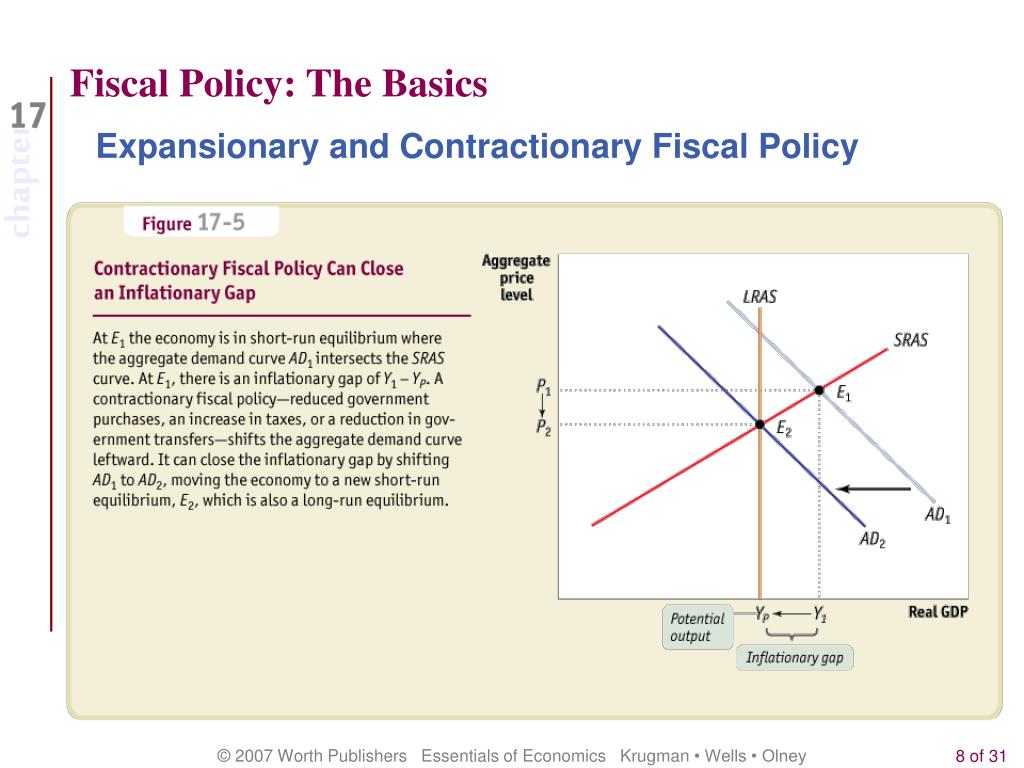 17
chapter

Fiscal Policy: The Basics

Expansionary and Contractionary Fiscal Policy

Figure 17-5

Contractionary Fiscal Policy Can Close an Inflationary Gap

At $E_1$ the economy is in short-run equilibrium where the aggregate demand curve $AD_1$ intersects the $SRAS$ curve. At $E_1$, there is an inflationary gap of $Y_1 - Y_P$. A contractionary fiscal policy—reduced government purchases, an increase in taxes, or a reduction in government transfers—shifts the aggregate demand curve leftward. It can close the inflationary gap by shifting $AD_1$ to $AD_2$, moving the economy to a new short-run equilibrium, $E_2$, which is also a long-run equilibrium.

Aggregate price level

LRAS

SRAS

$P_1$

$P_2$

$E_1$

$E_2$

$AD_1$

$AD_2$

Potential output

$Y_P$

$Y_1$

Real GDP

Inflationary gap

© 2007 Worth Publishers Essentials of Economics Krugman • Wells • Olney

8 of 31